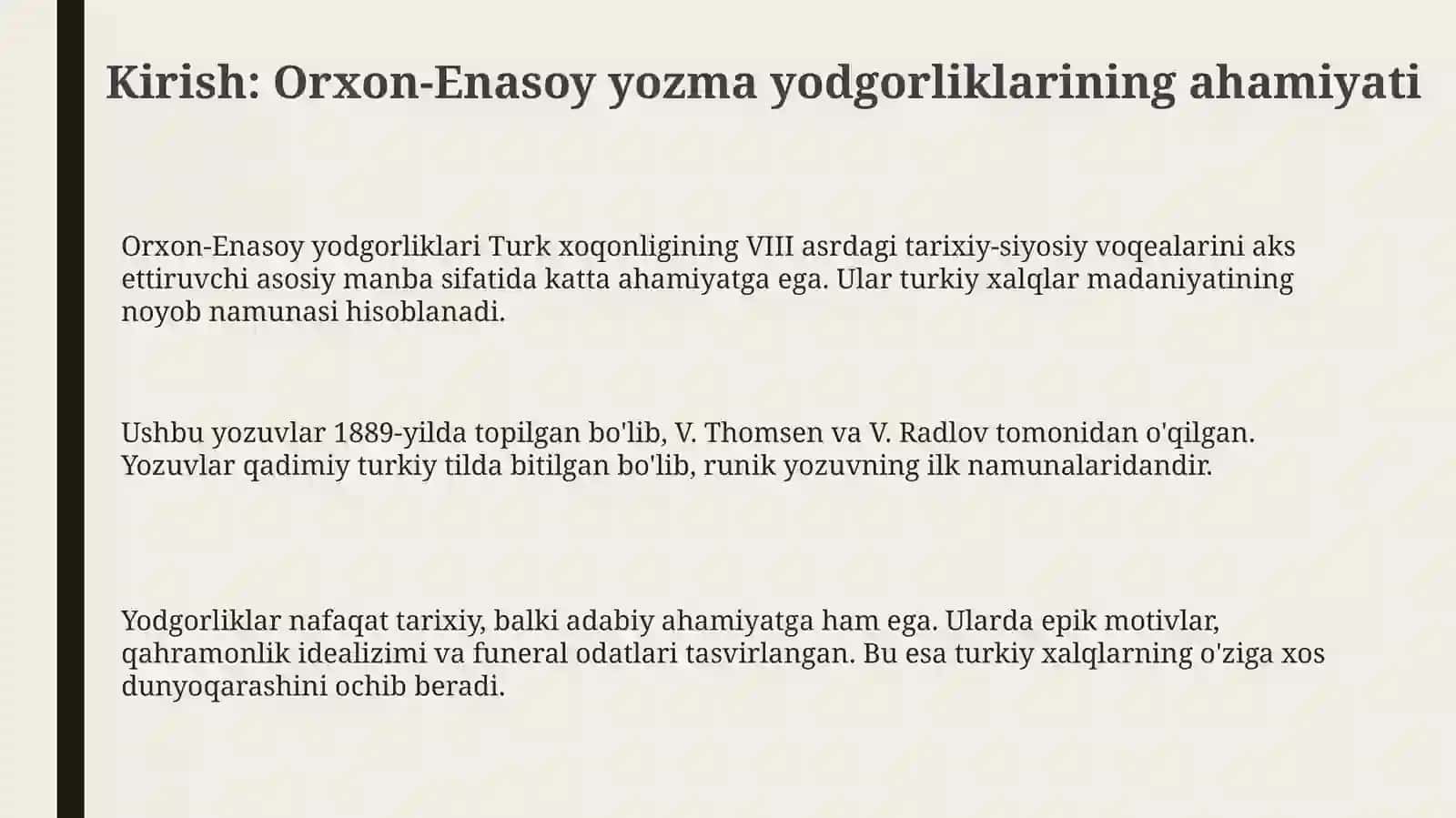 Kirish: Orxon-Enasoy yozma yodgorliklarining ahamiyati

Orxon-Enasoy yodgorliklari Turk xoqonligining VIII asrdagi tarixiy-siyosiy voqealarini aks ettiruvchi asosiy manba sifatida katta ahamiyatga ega. Ular turkiy xalqlar madaniyatining noyob namunasi hisoblanadi.

Ushbu yozuvlar 1889-yilda topilgan bo'lib, V. Thomsen va V. Radlov tomonidan o'qilgan. Yozuvlar qadimiy turkiy tilda bitilgan bo'lib, runik yozuvning ilk namunalaridandir.

Yodgorliklar nafaqat tarixiy, balki adabiy ahamiyatga ham ega. Ularda epik motivlar, qahramonlik idealizimi va funeral odatlari tasvirlangan. Bu esa turkiy xalqlarning o'ziga xos dunyoqarashini ochib beradi.